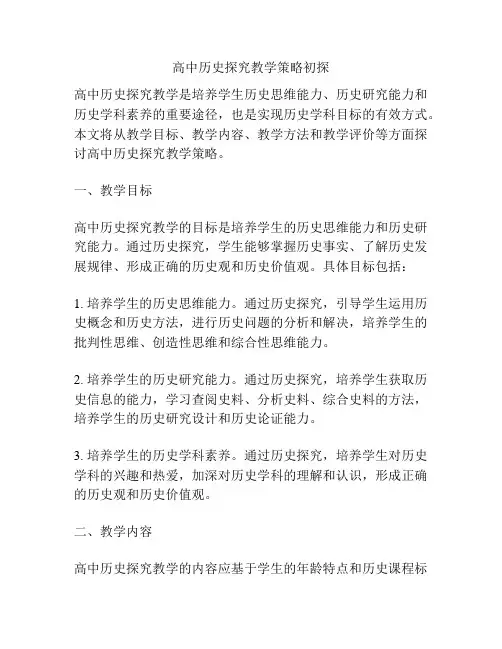 高中历史探究教学策略初探

高中历史探究教学是培养学生历史思维能力、历史研究能力和历史学科素养的重要途径，也是实现历史学科目标的有效方式。本文将从教学目标、教学内容、教学方法和教学评价等方面探讨高中历史探究教学策略。

一、教学目标

高中历史探究教学的目标是培养学生的历史思维能力和历史研究能力。通过历史探究，学生能够掌握历史事实、了解历史发展规律、形成正确的历史观和历史价值观。具体目标包括：

1. 培养学生的历史思维能力。通过历史探究，引导学生运用历史概念和历史方法，进行历史问题的分析和解决，培养学生的批判性思维、创造性思维和综合性思维能力。

2. 培养学生的历史研究能力。通过历史探究，培养学生获取历史信息的能力，学习查阅史料、分析史料、综合史料的方法，培养学生的历史研究设计和历史论证能力。

3. 培养学生的历史学科素养。通过历史探究，培养学生对历史学科的兴趣和热爱，加深对历史学科的理解和认识，形成正确的历史观和历史价值观。

二、教学内容

高中历史探究教学的内容应基于学生的年龄特点和历史课程标